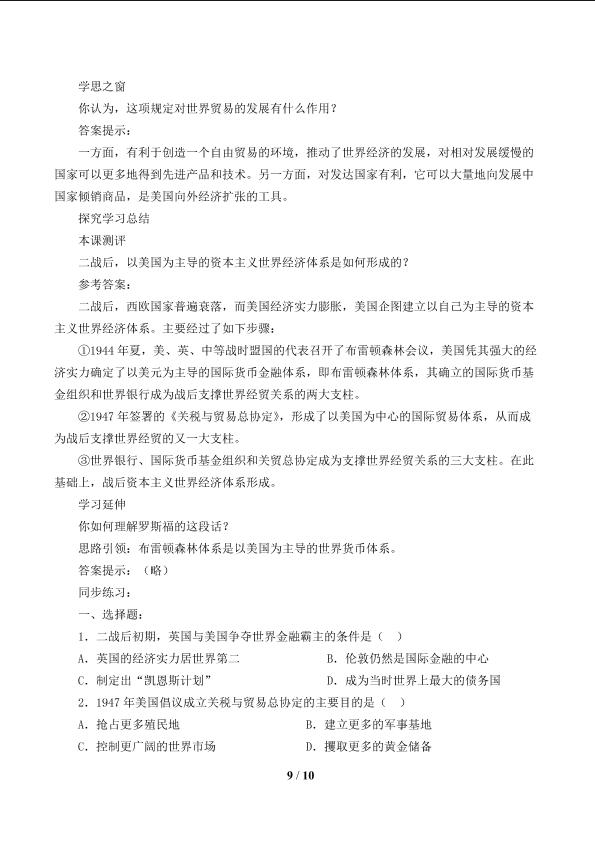 学思之窗

你认为，这项规定对世界贸易的发展有什么作用？

答案提示：

一方面，有利于创造一个自由贸易的环境，推动了世界经济的发展，对相对发展缓慢的国家可以更多地得到先进产品和技术。另一方面，对发达国家有利，它可以大量地向发展中国家倾销商品，是美国向外经济扩张的工具。

探究学习总结

本课测评

二战后，以美国为主导的资本主义世界经济体系是如何形成的？

参考答案：

二战后，西欧国家普遍衰落，而美国经济实力膨胀，美国企图建立以自己为主导的资本主义世界经济体系。主要经过了如下步骤：

①1944年夏，美、英、中等战时盟国的代表召开了布雷顿森林会议，美国凭其强大的经济实力确定了以美元为主导的国际货币金融体系，即布雷顿森林体系，其确立的国际货币基金组织和世界银行成为战后支撑世界经贸关系的两大支柱。

②1947年签署的《关税与贸易总协定》，形成了以美国为中心的国际贸易体系，从而成为战后支撑世界经贸的又一大支柱。

③世界银行、国际货币基金组织和关贸总协定成为支撑世界经贸关系的三大支柱。在此基础上，战后资本主义世界经济体系形成。

学习延伸

你如何理解罗斯福的这段话？

思路引领：布雷顿森林体系是以美国为主导的世界货币体系。

答案提示：（略）

同步练习：

一、选择题：

1．二战后初期，英国与美国争夺世界金融霸主的条件是（ ）

A．英国的经济实力居世界第二 B．伦敦仍然是国际金融的中心

C．制定出“凯恩斯计划” D．成为当时世界上最大的债务国

2．1947年美国倡议成立关税与贸易总协定的主要目的是（ ）

A．抢占更多殖民地 B．建立更多的军事基地

C．控制更广阔的世界市场 D．攫取更多的黄金储备

9 / 10